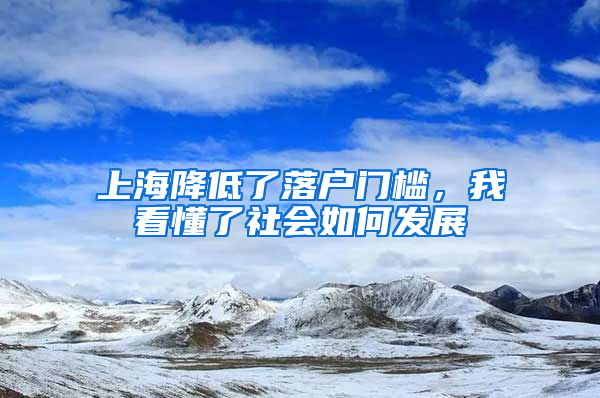 上海降低了落户门槛，我看懂了社会如何发展